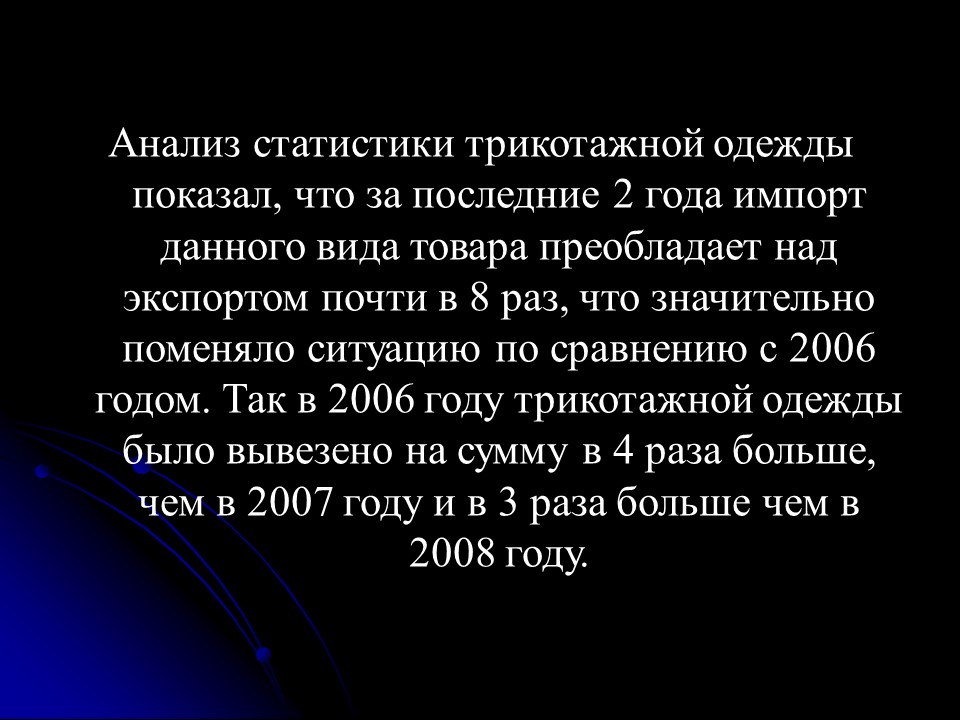 Анализ статистики трикотажной одежды показал, что за последние 2 года импорт данного вида товара преобладает над экспортом почти в 8 раз, что значительно поменяло ситуацию по сравнению с 2006 годом. Так в 2006 году трикотажной одежды было вывезено на сумму в 4 раза больше, чем в 2007 году и в 3 раза больше чем в 2008 году.